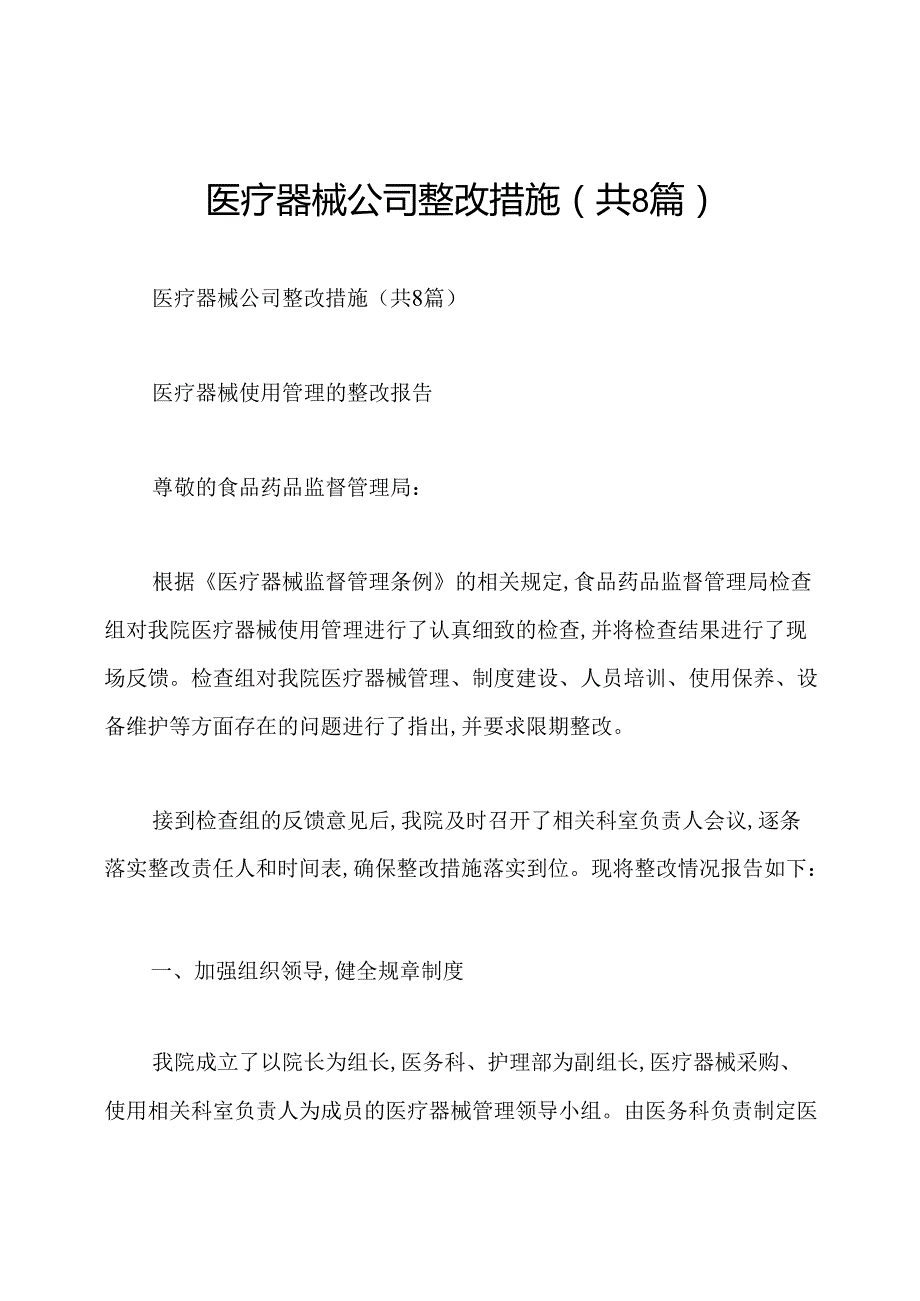 医疗器械公司整改措施（共8篇）

医疗器械公司整改措施（共8篇）

医疗器械使用管理的整改报告

尊敬的食品药品监督管理局：

根据《医疗器械监督管理条例》的相关规定,食品药品监督管理局检查组对我院医疗器械使用管理进行了认真细致的检查,并将检查结果进行了现场反馈。检查组对我院医疗器械管理、制度建设、人员培训、使用保养、设备维护等方面存在的问题进行了指出,并要求限期整改。

接到检查组的反馈意见后,我院及时召开了相关科室负责人会议,逐条落实整改责任人和时间表,确保整改措施落实到位。现将整改情况报告如下：

一、加强组织领导,健全规章制度

我院成立了以院长为组长,医务科、护理部为副组长,医疗器械采购、使用相关科室负责人为成员的医疗器械管理领导小组。由医务科负责制定医